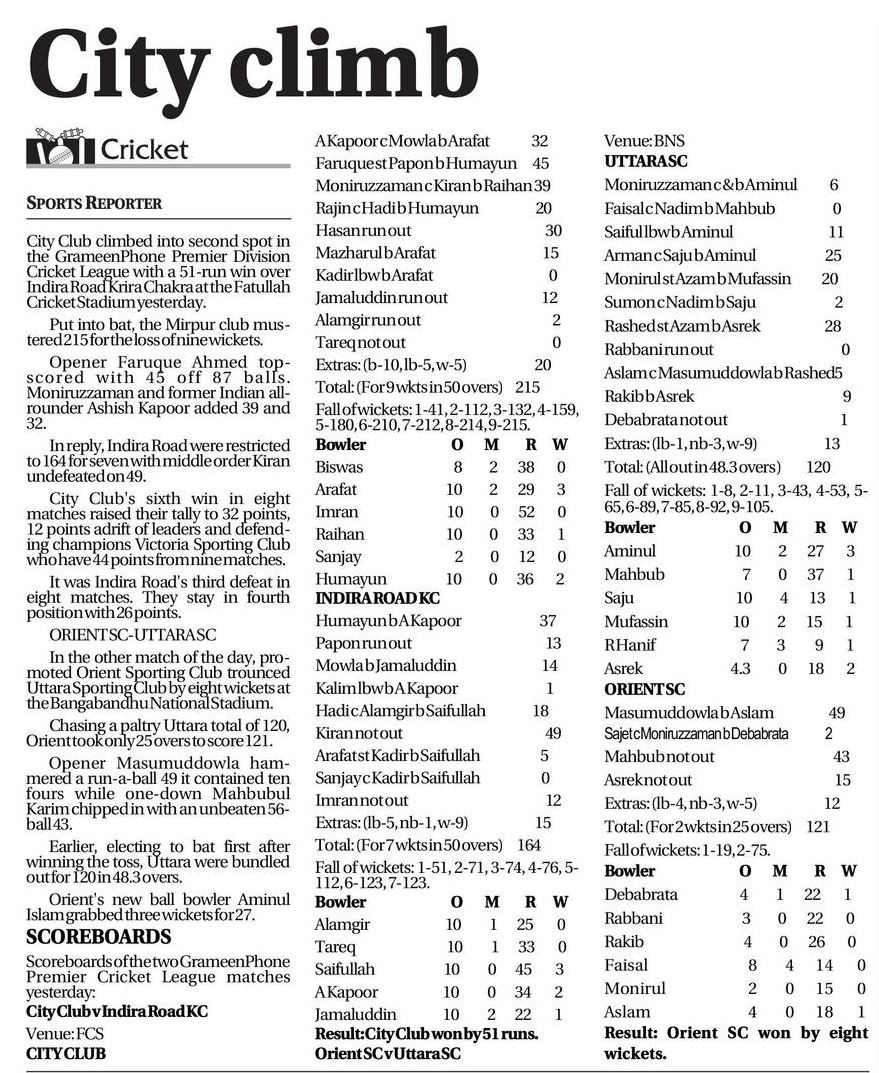 City climb

Cricket

SPORTS REPORTER

City Club climbed into second spot in the GrameenPhone Premier Division Cricket League with a 51-run win over Indira Road Krira Chakra at the Fatullah Cricket Stadium yesterday.

Put into bat, the Mirpur club mustered 215 for the loss of nine wickets.

Opener Faruque Ahmed top-scored with 45 off 87 balls. Moniruzzaman and former Indian all-rounder Ashish Kapoor added 39 and 32.

In reply, Indira Road were restricted to 164 for seven with middle order Kiran undefeated on 49.

City Club's sixth win in eight matches raised their tally to 32 points, 12 points adrift of leaders and defending champions Victoria Sporting Club who have 44 points from nine matches.

It was Indira Road's third defeat in eight matches. They stay in fourth position with 26 points.

ORIENT SC-UTTARA SC

In the other match of the day, promoted Orient Sporting Club trounced Uttara Sporting Club by eight wickets at the Bangabandhu National Stadium.

Chasing a paltry Uttara total of 120, Orient took only 25 overs to score 121.

Opener Masumuddowla hammered a run-a-ball 49 it contained ten fours while one-down Mahbubul Karim chipped in with an unbeaten 56-ball 43.

Earlier, electing to bat first after winning the toss, Uttara were bundled out for 120 in 48.3 overs.

Orient's new ball bowler Aminul Islam grabbed three wickets for 27.

SCOREBOARDS

Scoreboards of the two GrameenPhone Premier Cricket League matches yesterday:

City Club v Indira Road KC
Venue: FCS
CITY CLUB

A Kapoor c Mowla b Arafat 32
Faruque st Papon b Humayun 45
Moniruzzaman c Kiran b Raihan 39
Rajin c Hadi b Humayun 20
Hasan run out 30
Mazharul b Arafat 15
Kadir lbw b Arafat 0
Jamaluddin run out 12
Alamgir run out 2
Tareq not out 0
Extras: (b-10, lb-5, w-5) 20
Total: (For 9 wkts in 50 overs) 215
Fall of wickets: 1-41, 2-112, 3-132, 4-159, 5-180, 6-210, 7-212, 8-214, 9-215.

| Bowler | O | M | R | W |
|---|---|---|---|---|
| Biswas | 8 | 2 | 38 | 0 |
| Arafat | 10 | 2 | 29 | 3 |
| Imran | 10 | 0 | 52 | 0 |
| Raihan | 10 | 0 | 33 | 1 |
| Sanjay | 2 | 0 | 12 | 0 |
| Humayun | 10 | 0 | 36 | 2 |

INDIRA ROAD KC
Humayun b A Kapoor 37
Papon run out 13
Mowla b Jamaluddin 14
Kalim lbw b A Kapoor 1
Hadi c Alamgir b Saifullah 18
Kiran not out 49
Arafat st Kadir b Saifullah 5
Sanjay c Kadir b Saifullah 0
Imran not out 12
Extras: (lb-5, nb-1, w-9) 15
Total: (For 7 wkts in 50 overs) 164
Fall of wickets: 1-51, 2-71, 3-74, 4-76, 5-112, 6-123, 7-123.

| Bowler | O | M | R | W |
|---|---|---|---|---|
| Alamgir | 10 | 1 | 25 | 0 |
| Tareq | 10 | 1 | 33 | 0 |
| Saifullah | 10 | 0 | 45 | 3 |
| A Kapoor | 10 | 0 | 34 | 2 |
| Jamaluddin | 10 | 2 | 22 | 1 |

Result: City Club won by 51 runs.
Orient SC v Uttara SC
Venue: BNS
UTTARA SC

Moniruzzaman c & b Aminul 6
Faisal c Nadim b Mahbub 0
Saiful lbw b Aminul 11
Arman c Saju b Aminul 25
Monirul st Azam b Mufassin 20
Sumon c Nadim b Saju 2
Rashed st Azam b Asrek 28
Rabbani run out 0
Aslam c Masumuddowla b Rashed 5
Rakib b Asrek 9
Debabrata not out 1
Extras: (lb-1, nb-3, w-9) 13
Total: (All out in 48.3 overs) 120
Fall of wickets: 1-8, 2-11, 3-43, 4-53, 5-65, 6-89, 7-85, 8-92, 9-105.

| Bowler | O | M | R | W |
|---|---|---|---|---|
| Aminul | 10 | 2 | 27 | 3 |
| Mahbub | 7 | 0 | 37 | 1 |
| Saju | 10 | 4 | 13 | 1 |
| Mufassin | 10 | 2 | 15 | 1 |
| R Hanif | 7 | 3 | 9 | 1 |
| Asrek | 4.3 | 0 | 18 | 2 |

ORIENT SC
Masumuddowla b Aslam 49
Sajet c Moniruzzaman b Debabrata 2
Mahbub not out 43
Asrek not out 15
Extras: (lb-4, nb-3, w-5) 12
Total: (For 2 wkts in 25 overs) 121
Fall of wickets: 1-19, 2-75.

| Bowler | O | M | R | W |
|---|---|---|---|---|
| Debabrata | 4 | 1 | 22 | 1 |
| Rabbani | 3 | 0 | 22 | 0 |
| Rakib | 4 | 0 | 26 | 0 |
| Faisal | 8 | 4 | 14 | 0 |
| Monirul | 2 | 0 | 15 | 0 |
| Aslam | 4 | 0 | 18 | 1 |

Result: Orient SC won by eight wickets.